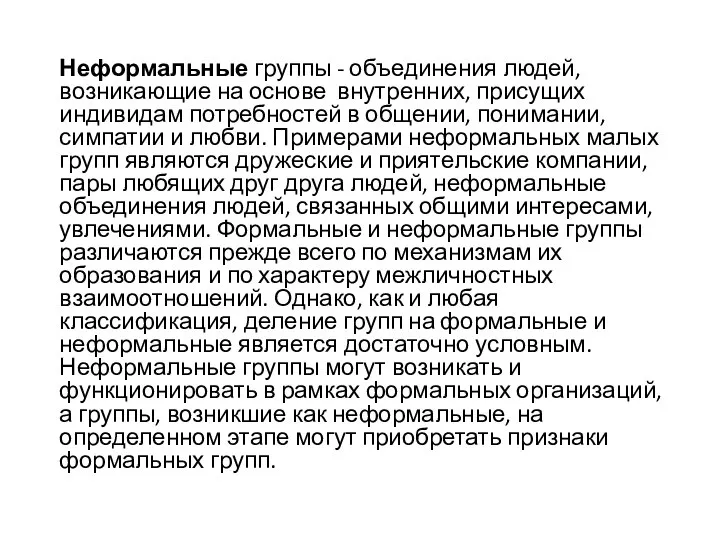 Неформальные группы - объединения людей, возникающие на основе внутренних, присущих индивидам потребностей в общении, понимании, симпатии и любви. Примерами неформальных малых групп являются дружеские и приятельские компании, пары любящих друг друга людей, неформальные объединения людей, связанных общими интересами, увлечениями. Формальные и неформальные группы различаются прежде всего по механизмам их образования и по характеру межличностных взаимоотношений. Однако, как и любая классификация, деление групп на формальные и неформальные является достаточно условным. Неформальные группы могут возникать и функционировать в рамках формальных организаций, а группы, возникшие как неформальные, на определенном этапе могут приобретать признаки формальных групп.